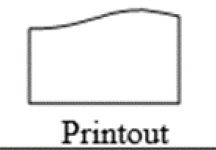 Printout